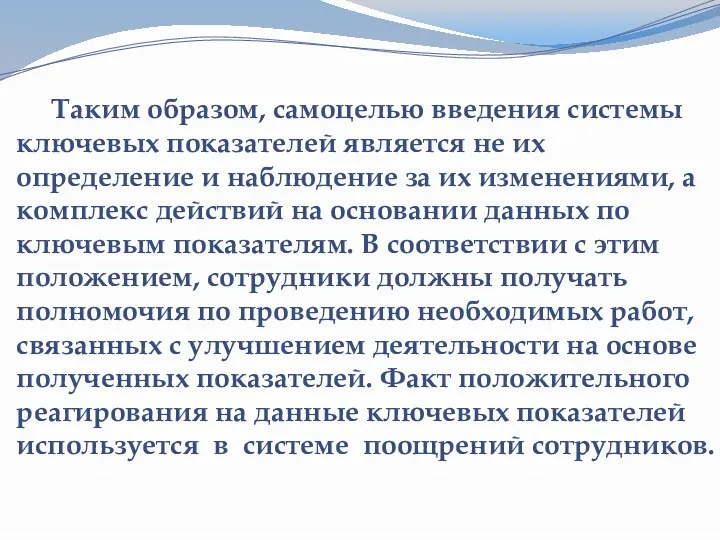 Таким образом, самоцелью введения системы ключевых показателей является не их определение и наблюдение за их изменениями, а комплекс действий на основании данных по ключевым показателям. В соответствии с этим положением, сотрудники должны получать полномочия по проведению необходимых работ, связанных с улучшением деятельности на основе полученных показателей. Факт положительного реагирования на данные ключевых показателей используется в системе поощрений сотрудников.